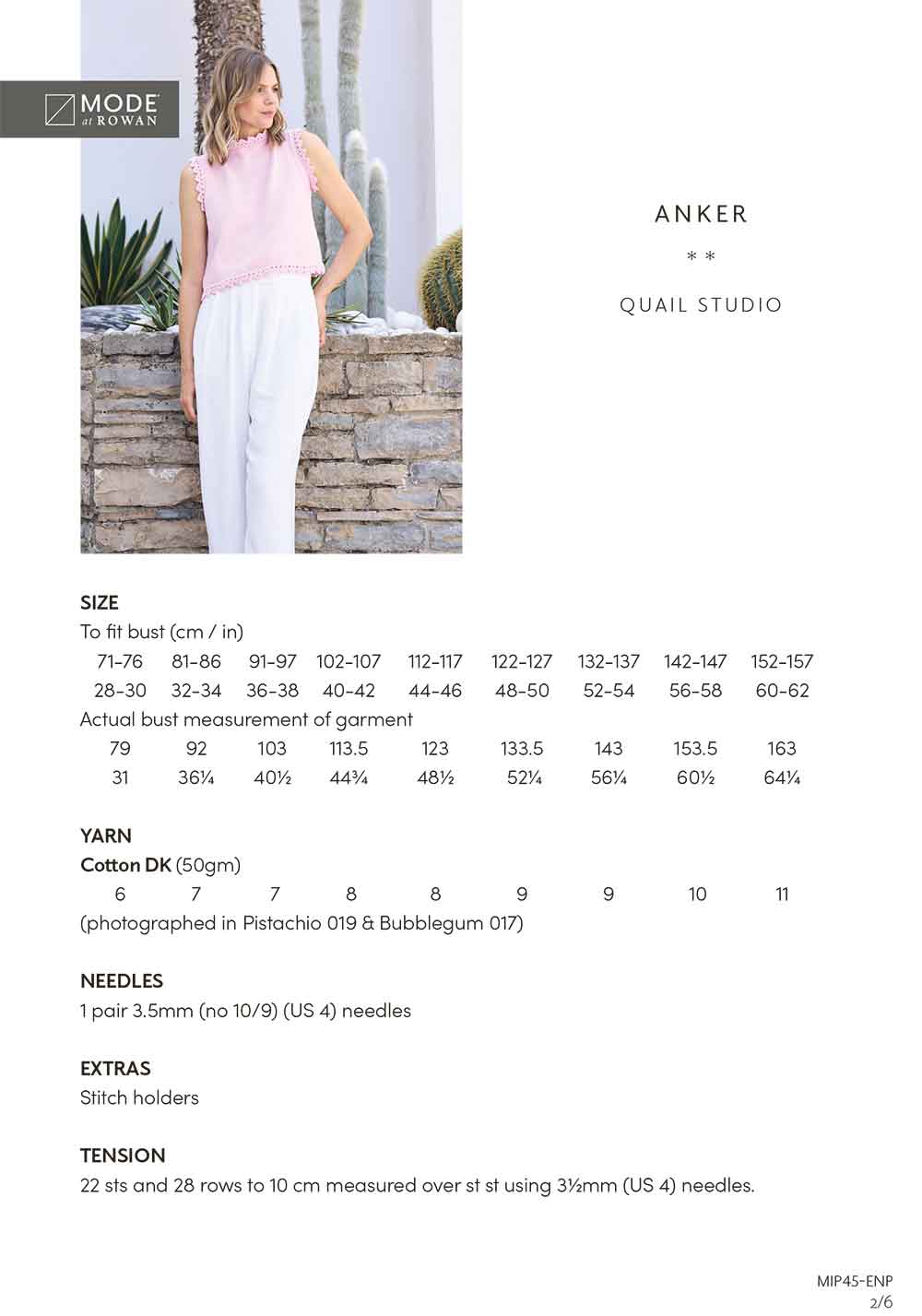 MODE at ROWAN

ANKER

* *

QUAIL STUDIO

SIZE
To fit bust (cm / in)

| 71-76 | 81-86 | 91-97 | 102-107 | 112-117 | 122-127 | 132-137 | 142-147 | 152-157 |
|---|---|---|---|---|---|---|---|---|
| 28-30 | 32-34 | 36-38 | 40-42 | 44-46 | 48-50 | 52-54 | 56-58 | 60-62 |

Actual bust measurement of garment

| 79 | 92 | 103 | 113.5 | 123 | 133.5 | 143 | 153.5 | 163 |
|---|---|---|---|---|---|---|---|---|
| 31 | 36¼ | 40½ | 44¾ | 48½ | 52¼ | 56¼ | 60½ | 64¼ |

YARN
Cotton DK (50gm)

| 6 | 7 | 7 | 8 | 8 | 9 | 9 | 10 | 11 |
|---|---|---|---|---|---|---|---|---|

(photographed in Pistachio 019 & Bubblegum 017)

NEEDLES
1 pair 3.5mm (no 10/9) (US 4) needles

EXTRAS
Stitch holders

TENSION
22 sts and 28 rows to 10 cm measured over st st using 3½mm (US 4) needles.

MIP45-ENP
2/6